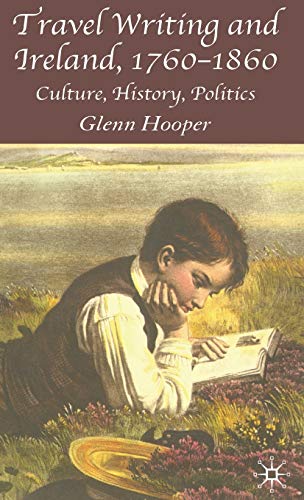 Travel Writing and Ireland, 1760–1860

Culture, History, Politics

Glenn Hooper